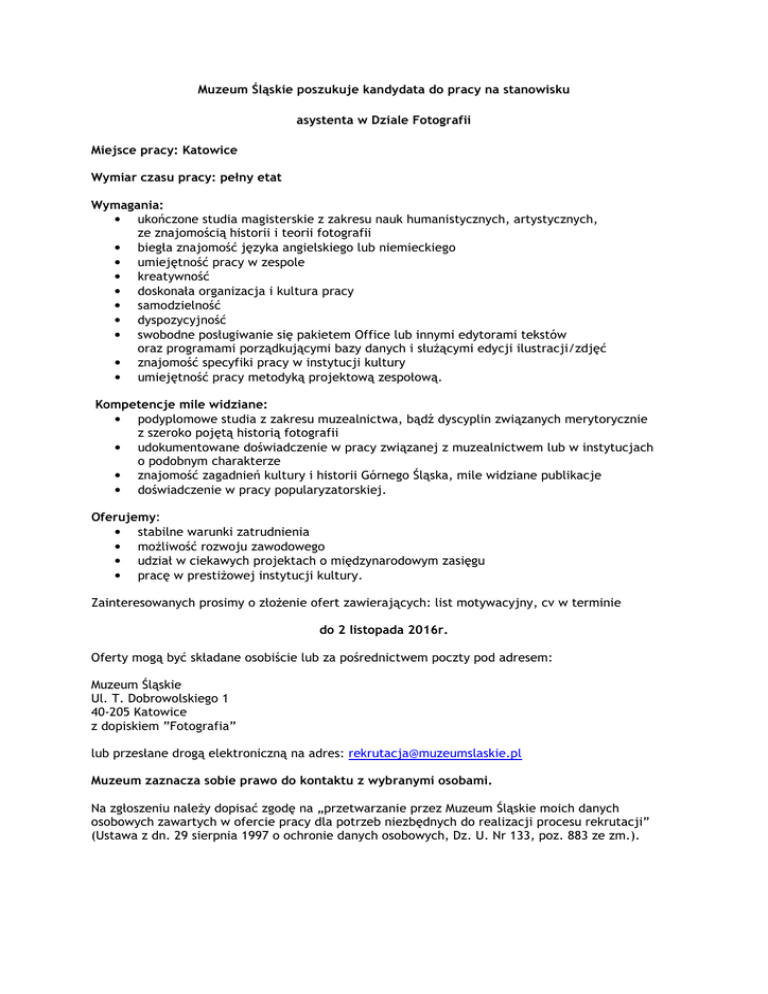 Muzeum Śląskie poszukuje kandydata do pracy na stanowisku

asystenta w Dziale Fotografii

Miejsce pracy: Katowice

Wymiar czasu pracy: pełny etat

Wymagania:
• ukończone studia magisterskie z zakresu nauk humanistycznych, artystycznych, ze znajomością historii i teorii fotografii
• biegła znajomość języka angielskiego lub niemieckiego
• umiejętność pracy w zespole
• kreatywność
• doskonała organizacja i kultura pracy
• samodzielność
• dyspozycyjność
• swobodne posługiwanie się pakietem Office lub innymi edytorami tekstów oraz programami porządkującymi bazy danych i służącymi edycji ilustracji/zdjęć
• znajomość specyfiki pracy w instytucji kultury
• umiejętność pracy metodyką projektową zespołową.

Kompetencje mile widziane:
• podyplomowe studia z zakresu muzealnictwa, bądź dyscyplin związanych merytorycznie z szeroko pojętą historią fotografii
• udokumentowane doświadczenie w pracy związanej z muzealnictwem lub w instytucjach o podobnym charakterze
• znajomość zagadnień kultury i historii Górnego Śląska, mile widziane publikacje
• doświadczenie w pracy popularyzatorskiej.

Oferujemy:
• stabilne warunki zatrudnienia
• możliwość rozwoju zawodowego
• udział w ciekawych projektach o międzynarodowym zasięgu
• pracę w prestiżowej instytucji kultury.

Zainteresowanych prosimy o złożenie ofert zawierających: list motywacyjny, cv w terminie

do 2 listopada 2016r.

Oferty mogą być składane osobiście lub za pośrednictwem poczty pod adresem:

Muzeum Śląskie
Ul. T. Dobrowolskiego 1
40-205 Katowice
z dopiskiem "Fotografia"

lub przesłane drogą elektroniczną na adres: rekrutacja@muzeumslaskie.pl

Muzeum zaznacza sobie prawo do kontaktu z wybranymi osobami.

Na zgłoszeniu należy dopisać zgodę na „przetwarzanie przez Muzeum Śląskie moich danych osobowych zawartych w ofercie pracy dla potrzeb niezbędnych do realizacji procesu rekrutacji" (Ustawa z dn. 29 sierpnia 1997 o ochronie danych osobowych, Dz. U. Nr 133, poz. 883 ze zm.).